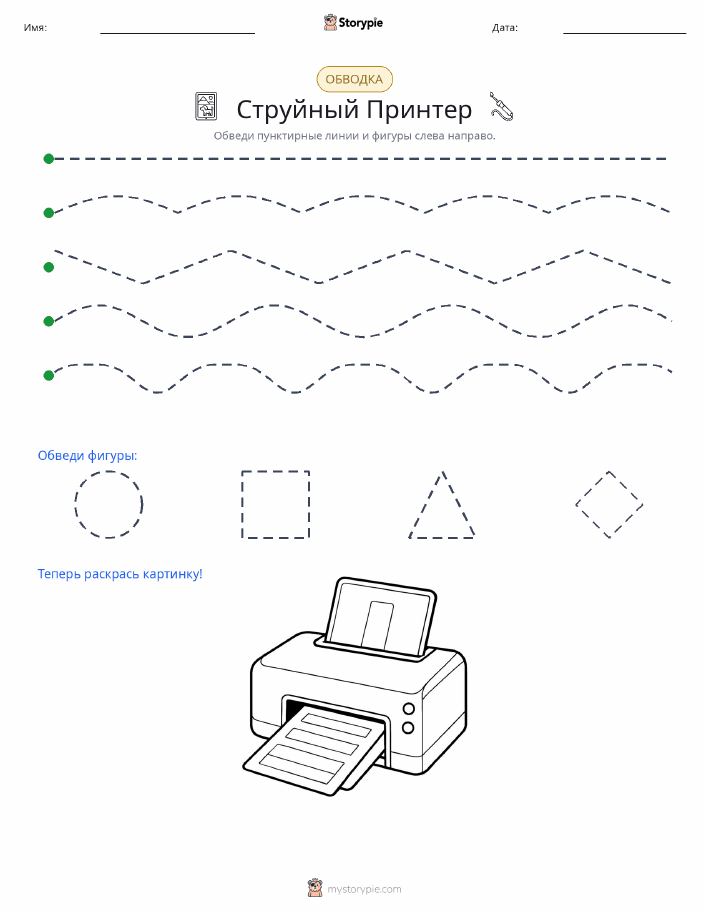 Имя: ____ Storypie Дата: ____

ОБВОДКА

Струйный Принтер

Обведи пунктирные линии и фигуры слева направо.

Обведи фигуры:

Теперь раскрась картинку!

mystorypie.com